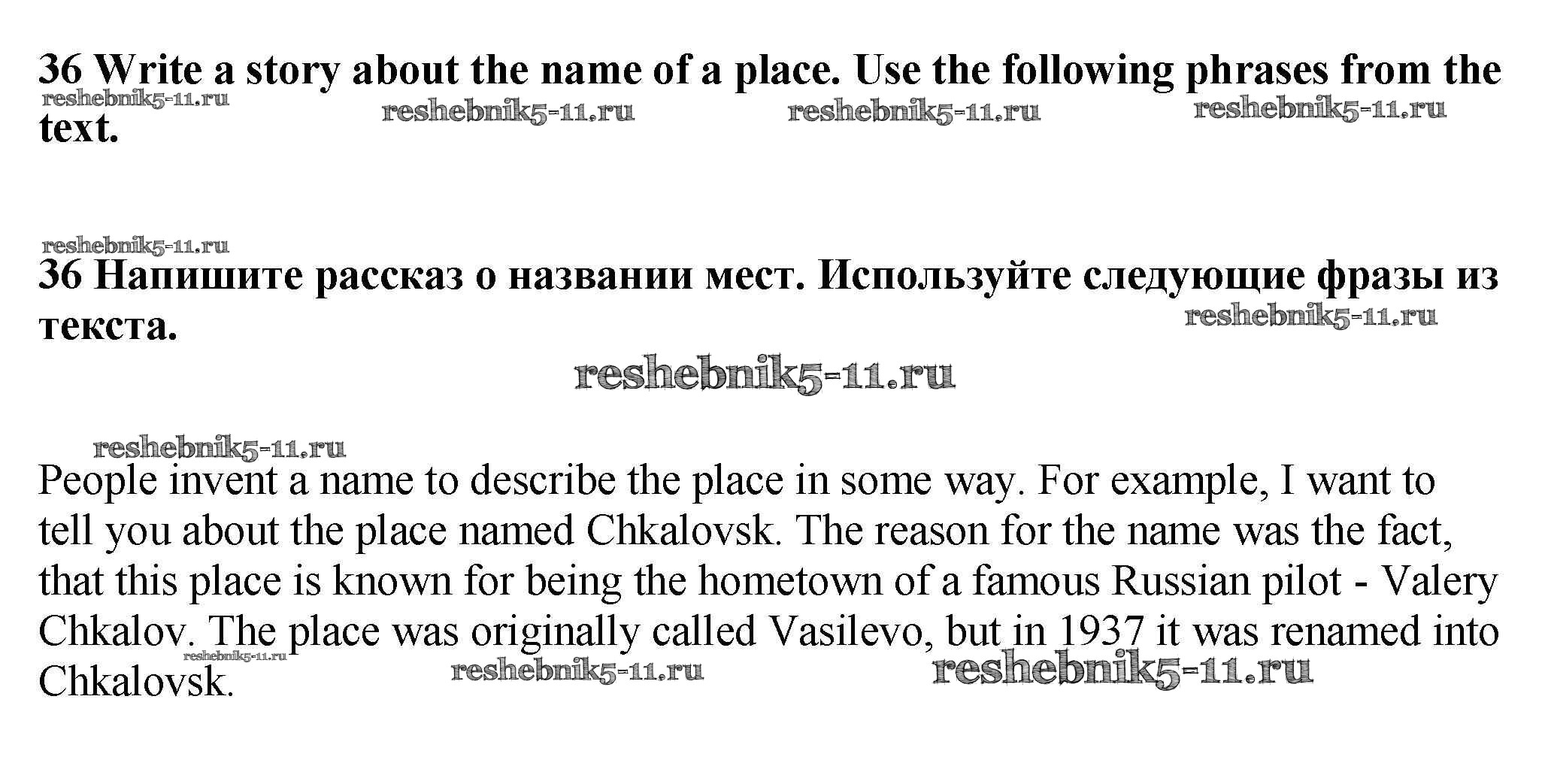 36 Write a story about the name of a place. Use the following phrases from the text.

reshebnik5-11.ru reshebnik5-11.ru reshebnik5-11.ru reshebnik5-11.ru

reshebnik5-11.ru

36 Напишите рассказ о названии мест. Используйте следующие фразы из текста.

reshebnik5-11.ru

reshebnik5-11.ru

reshebnik5-11.ru

People invent a name to describe the place in some way. For example, I want to tell you about the place named Chkalovsk. The reason for the name was the fact, that this place is known for being the hometown of a famous Russian pilot - Valery Chkalov. The place was originally called Vasilevo, but in 1937 it was renamed into Chkalovsk.

reshebnik5-11.ru reshebnik5-11.ru reshebnik5-11.ru